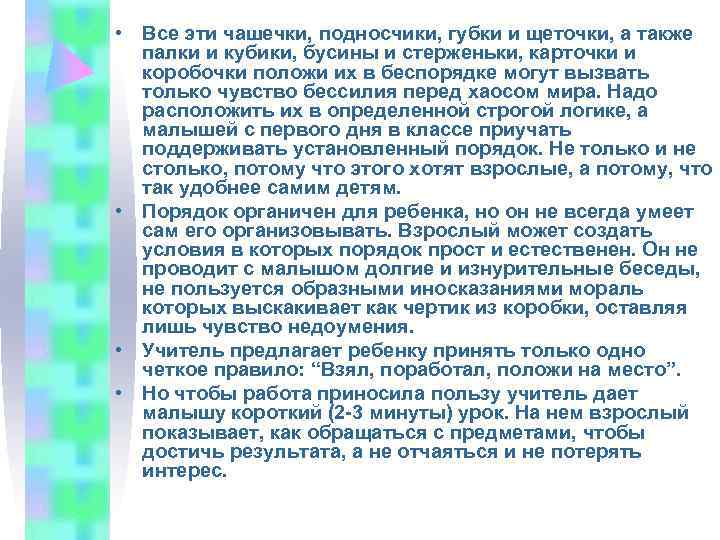 • Все эти чашечки, подносчики, губки и щеточки, а также палки и кубики, бусины и стерженьки, карточки и коробочки положи их в беспорядке могут вызвать только чувство бессилия перед хаосом мира. Надо расположить их в определенной строгой логике, а малышей с первого дня в классе приучать поддерживать установленный порядок. Не только и не столько, потому что этого хотят взрослые, а потому, что так удобнее самим детям.

• Порядок органичен для ребенка, но он не всегда умеет сам его организовывать. Взрослый может создать условия в которых порядок прост и естественен. Он не проводит с малышом долгие и изнурительные беседы, не пользуется образными иносказаниями мораль которых выскакивает как чертик из коробки, оставляя лишь чувство недоумения.

• Учитель предлагает ребенку принять только одно четкое правило: "Взял, поработал, положи на место".

• Но чтобы работа приносила пользу учитель дает малышу короткий (2-3 минуты) урок. На нем взрослый показывает, как обращаться с предметами, чтобы достичь результата, а не отчаяться и не потерять интерес.